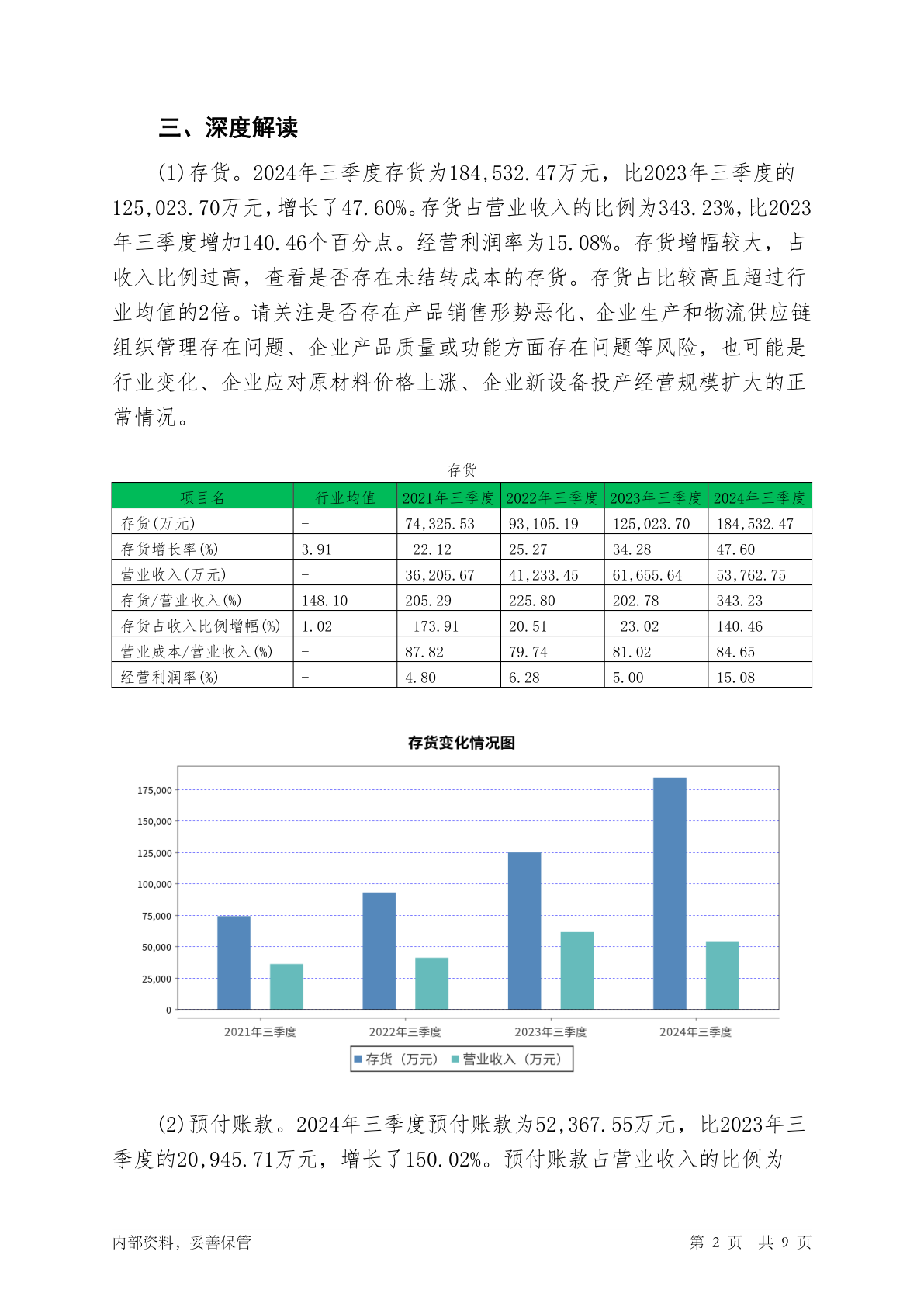 三、深度解读

(1)存货。2024年三季度存货为184,532.47万元，比2023年三季度的125,023.70万元，增长了47.60%。存货占营业收入的比例为343.23%，比2023年三季度增加140.46个百分点。经营利润率为15.08%。存货增幅较大，占收入比例过高，查看是否存在未结转成本的存货。存货占比较高且超过行业均值的2倍。请关注是否存在产品销售形势恶化、企业生产和物流供应链组织管理存在问题、企业产品质量或功能方面存在问题等风险，也可能是行业变化、企业应对原材料价格上涨、企业新设备投产经营规模扩大的正常情况。

存货

| 项目名 | 行业均值 | 2021年三季度 | 2022年三季度 | 2023年三季度 | 2024年三季度 |
|---|---|---|---|---|---|
| 存货(万元) | - | 74,325.53 | 93,105.19 | 125,023.70 | 184,532.47 |
| 存货增长率(%) | 3.91 | -22.12 | 25.27 | 34.28 | 47.60 |
| 营业收入(万元) | - | 36,205.67 | 41,233.45 | 61,655.64 | 53,762.75 |
| 存货/营业收入(%) | 148.10 | 205.29 | 225.80 | 202.78 | 343.23 |
| 存货占收入比例增幅(%) | 1.02 | -173.91 | 20.51 | -23.02 | 140.46 |
| 营业成本/营业收入(%) | - | 87.82 | 79.74 | 81.02 | 84.65 |
| 经营利润率(%) | - | 4.80 | 6.28 | 5.00 | 15.08 |

存货变化情况图

175,000
150,000
125,000
100,000
75,000
50,000
25,000
0

2021年三季度 2022年三季度 2023年三季度 2024年三季度

存货（万元） 营业收入（万元）

(2)预付账款。2024年三季度预付账款为52,367.55万元，比2023年三季度的20,945.71万元，增长了150.02%。预付账款占营业收入的比例为

内部资料，妥善保管 第 2 页 共 9 页